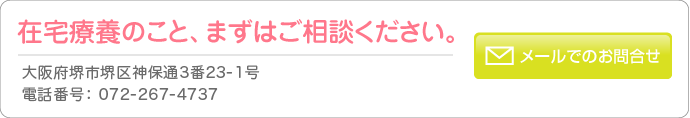 在宅療養のこと、まずはご相談ください。

大阪府堺市堺区神保通3番23-1号
電話番号：072-267-4737

メールでのお問合せ